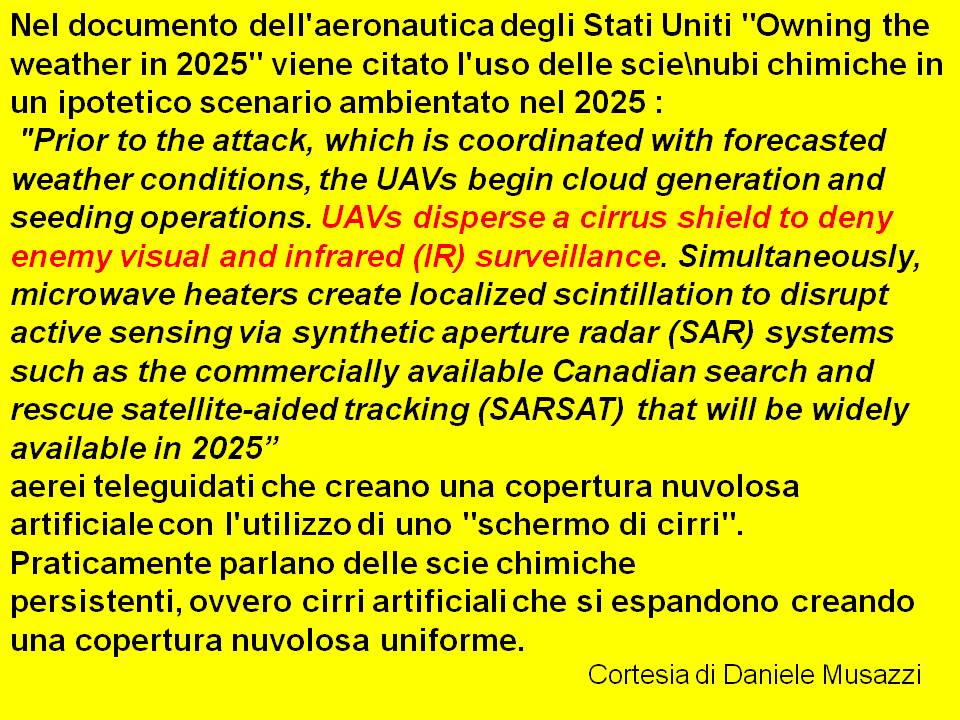 Nel documento dell'aeronautica degli Stati Uniti "Owning the weather in 2025" viene citato l'uso delle scie\nubi chimiche in un ipotetico scenario ambientato nel 2025 :

"Prior to the attack, which is coordinated with forecasted weather conditions, the UAVs begin cloud generation and seeding operations. UAVs disperse a cirrus shield to deny enemy visual and infrared (IR) surveillance. Simultaneously, microwave heaters create localized scintillation to disrupt active sensing via synthetic aperture radar (SAR) systems such as the commercially available Canadian search and rescue satellite-aided tracking (SARSAT) that will be widely available in 2025”

aerei teleguidati che creano una copertura nuvolosa artificiale con l'utilizzo di uno "schermo di cirri".

Praticamente parlano delle scie chimiche persistenti, ovvero cirri artificiali che si espandono creando una copertura nuvolosa uniforme.

Cortesia di Daniele Musazzi